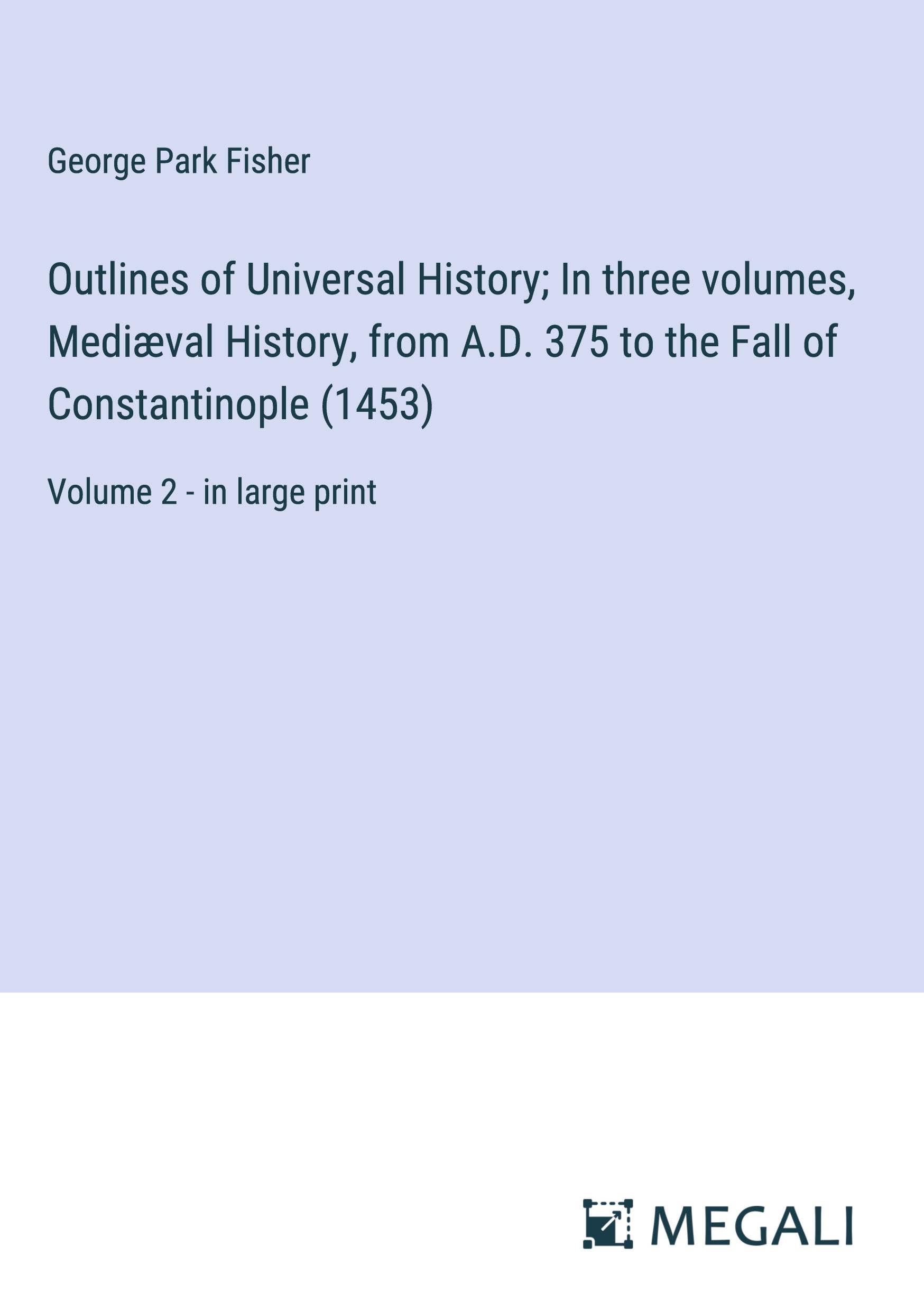 George Park Fisher

Outlines of Universal History; In three volumes, Mediæval History, from A.D. 375 to the Fall of Constantinople (1453)

Volume 2 - in large print

MEGALI